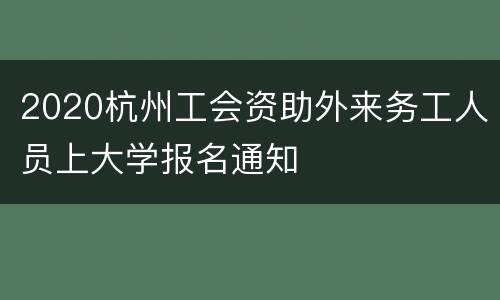 2020杭州工会资助外来务工人员上大学报名通知